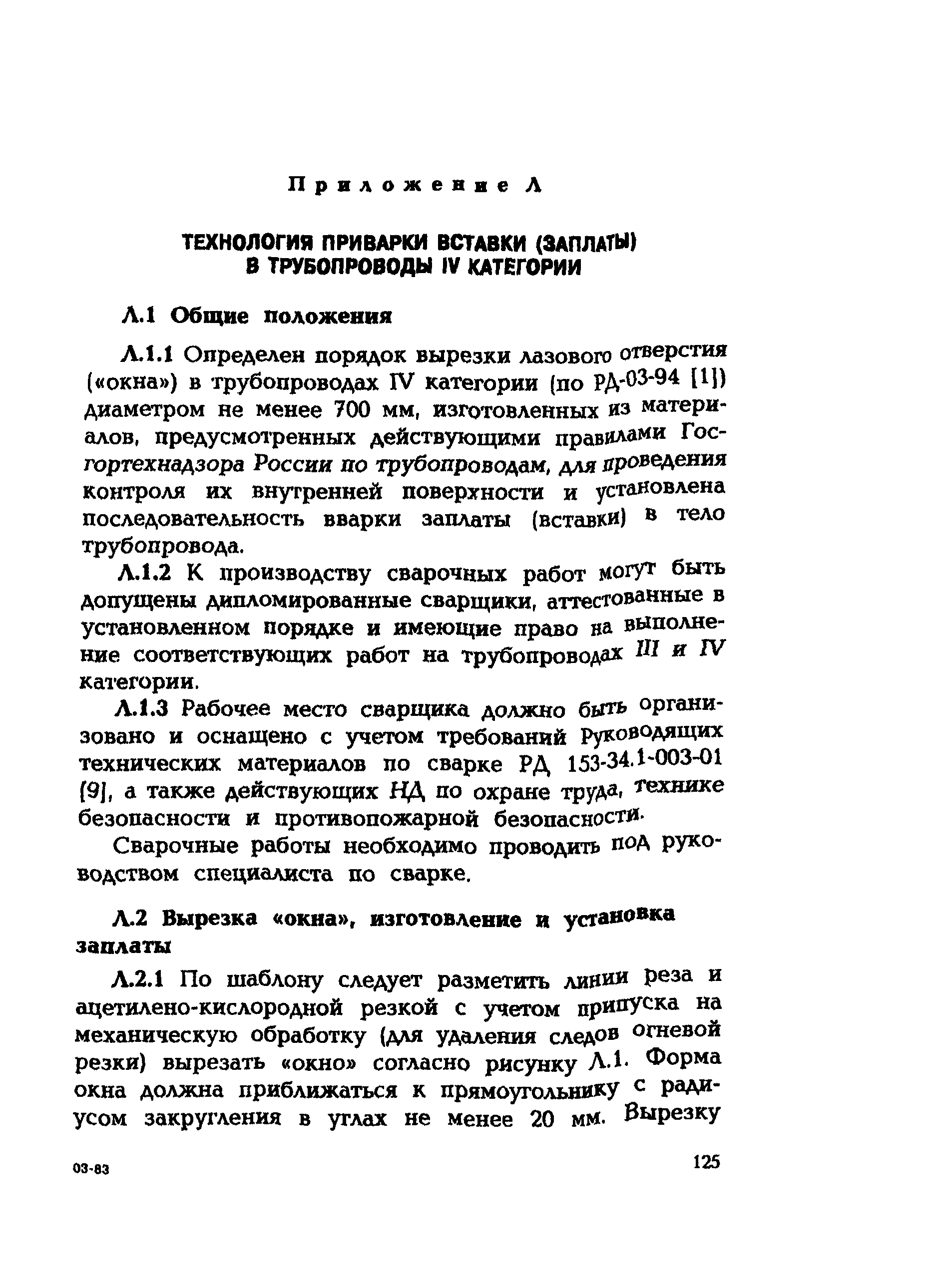 Приложение Л

ТЕХНОЛОГИЯ ПРИВАРКИ ВСТАВКИ (ЗАПЛАТЫ) В ТРУБОПРОВОДЫ IV КАТЕГОРИИ

Л.1 Общие положения

Л.1.1 Определен порядок вырезки лазового отверстия («окна») в трубопроводах IV категории (по РД-03-94 [1]) диаметром не менее 700 мм, изготовленных из материалов, предусмотренных действующими правилами Госгортехнадзора России по трубопроводам, для проведения контроля их внутренней поверхности и установлена последовательность вварки заплаты (вставки) в тело трубопровода.

Л.1.2 К производству сварочных работ могут быть допущены дипломированные сварщики, аттестованные в установленном порядке и имеющие право на выполнение соответствующих работ на трубопроводах III и IV категории.

Л.1.3 Рабочее место сварщика должно быть организовано и оснащено с учетом требований Руководящих технических материалов по сварке РД 153-34.1-003-01 [9], а также действующих НД по охране труда, технике безопасности и противопожарной безопасности.

Сварочные работы необходимо проводить под руководством специалиста по сварке.

Л.2 Вырезка «окна», изготовление и установка заплаты

Л.2.1 По шаблону следует разметить линии реза и ацетилено-кислородной резкой с учетом припуска на механическую обработку (для удаления следов огневой резки) вырезать «окно» согласно рисунку Л.1. Форма окна должна приближаться к прямоугольнику с радиусом закругления в углах не менее 20 мм. Вырезку

03-83

125